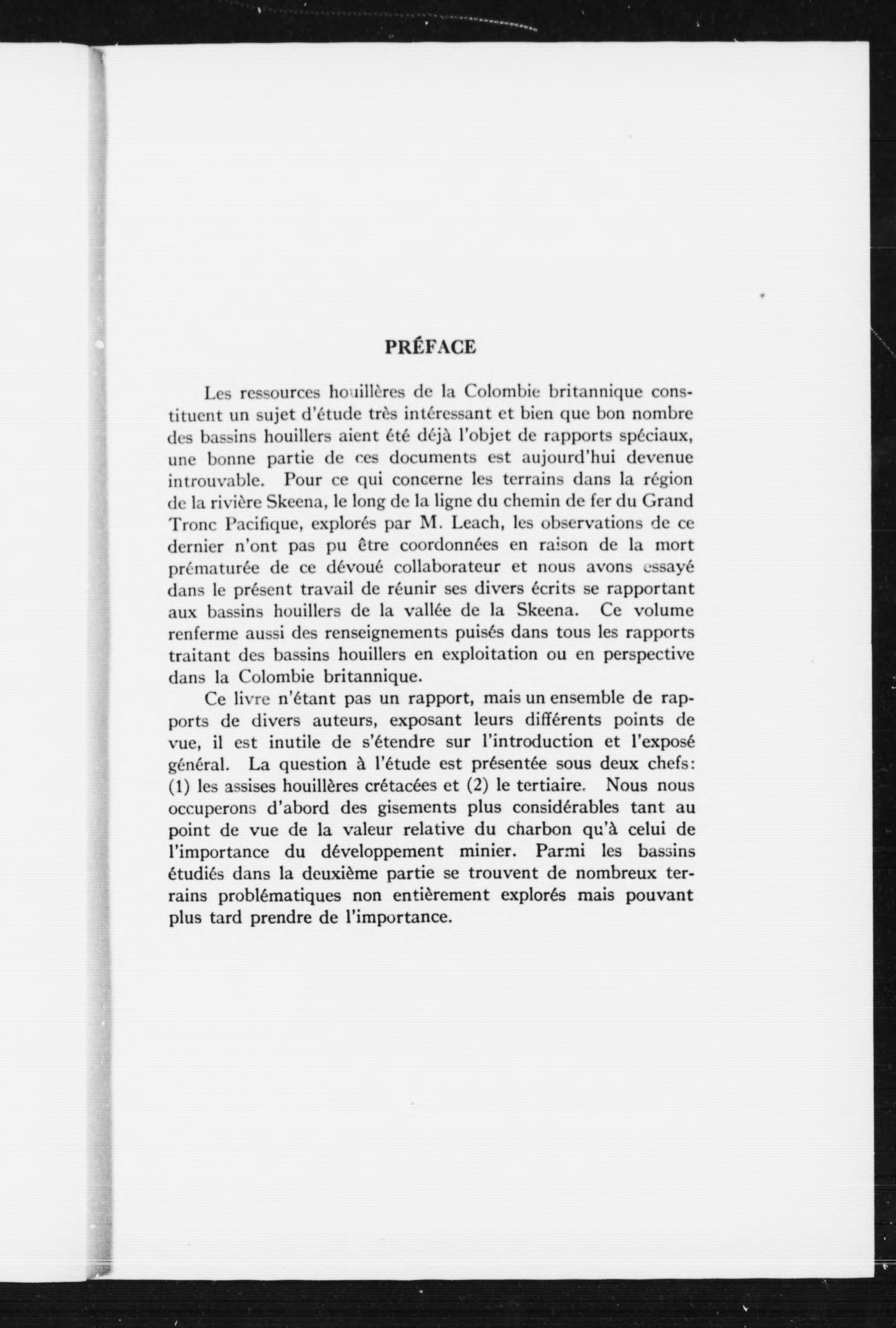 PRÉFACE

Les ressources houillères de la Colombie britannique constituent un sujet d'étude très intéressant et bien que bon nombre des bassins houillers aient été déjà l'objet de rapports spéciaux, une bonne partie de ces documents est aujourd'hui devenue introuvable. Pour ce qui concerne les terrains dans la région de la rivière Skeena, le long de la ligne du chemin de fer du Grand Tronc Pacifique, explorés par M. Leach, les observations de ce dernier n'ont pas pu être coordonnées en raison de la mort prématurée de ce dévoué collaborateur et nous avons essayé dans le présent travail de réunir ses divers écrits se rapportant aux bassins houillers de la vallée de la Skeena. Ce volume renferme aussi des renseignements puisés dans tous les rapports traitant des bassins houillers en exploitation ou en perspective dans la Colombie britannique.

Ce livre n'étant pas un rapport, mais un ensemble de rapports de divers auteurs, exposant leurs différents points de vue, il est inutile de s'étendre sur l'introduction et l'exposé général. La question à l'étude est présentée sous deux chefs: (1) les assises houillères crétacées et (2) le tertiaire. Nous nous occuperons d'abord des gisements plus considérables tant au point de vue de la valeur relative du charbon qu'à celui de l'importance du développement minier. Parmi les bassins étudiés dans la deuxième partie se trouvent de nombreux terrains problématiques non entièrement explorés mais pouvant plus tard prendre de l'importance.